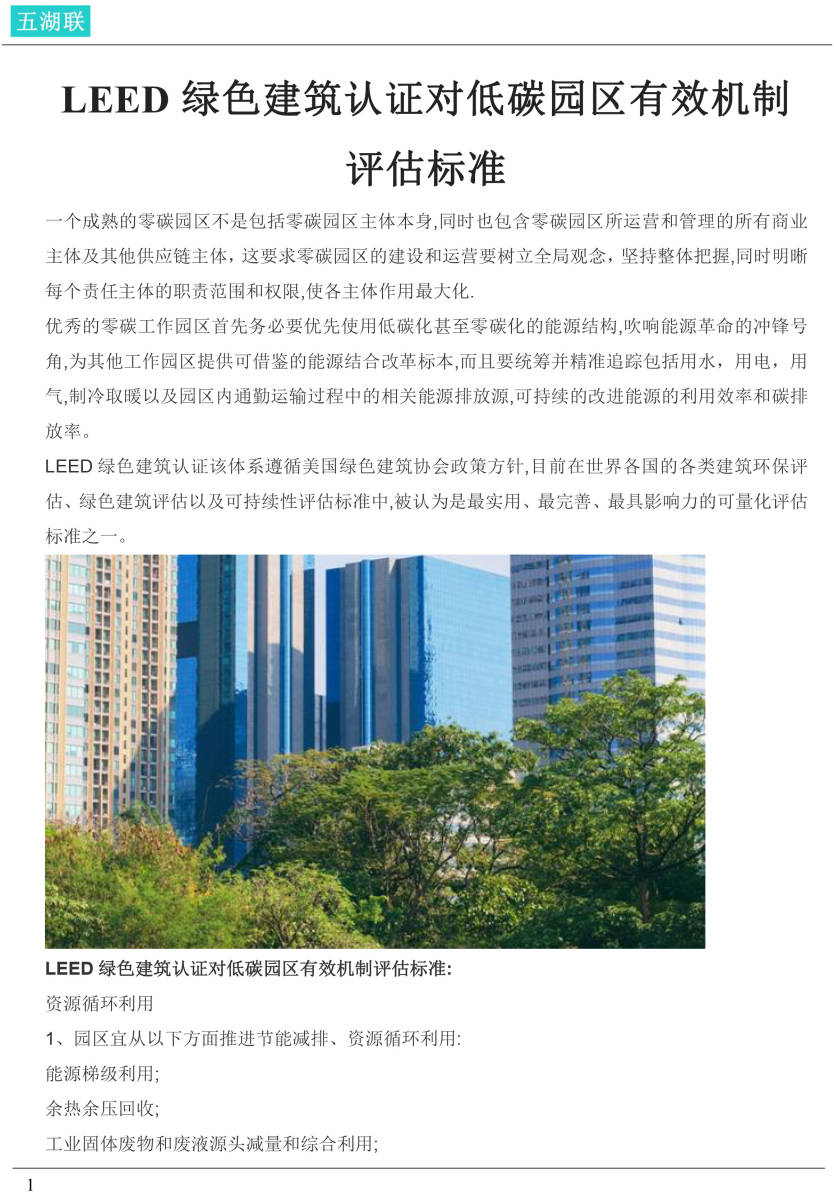 五湖联

LEED 绿色建筑认证对低碳园区有效机制评估标准

一个成熟的零碳园区不是包括零碳园区主体本身,同时也包含零碳园区所运营和管理的所有商业主体及其他供应链主体，这要求零碳园区的建设和运营要树立全局观念，坚持整体把握,同时明晰每个责任主体的职责范围和权限,使各主体作用最大化.

优秀的零碳工作园区首先务必要优先使用低碳化甚至零碳化的能源结构,吹响能源革命的冲锋号角,为其他工作园区提供可借鉴的能源结合改革标本,而且要统筹并精准追踪包括用水，用电，用气,制冷取暖以及园区内通勤运输过程中的相关能源排放源,可持续的改进能源的利用效率和碳排放率。

LEED 绿色建筑认证该体系遵循美国绿色建筑协会政策方针,目前在世界各国的各类建筑环保评估、绿色建筑评估以及可持续性评估标准中,被认为是最实用、最完善、最具影响力的可量化评估标准之一。

LEED 绿色建筑认证对低碳园区有效机制评估标准:

资源循环利用

1、园区宜从以下方面推进节能减排、资源循环利用:

能源梯级利用;

余热余压回收;

工业固体废物和废液源头减量和综合利用;

1